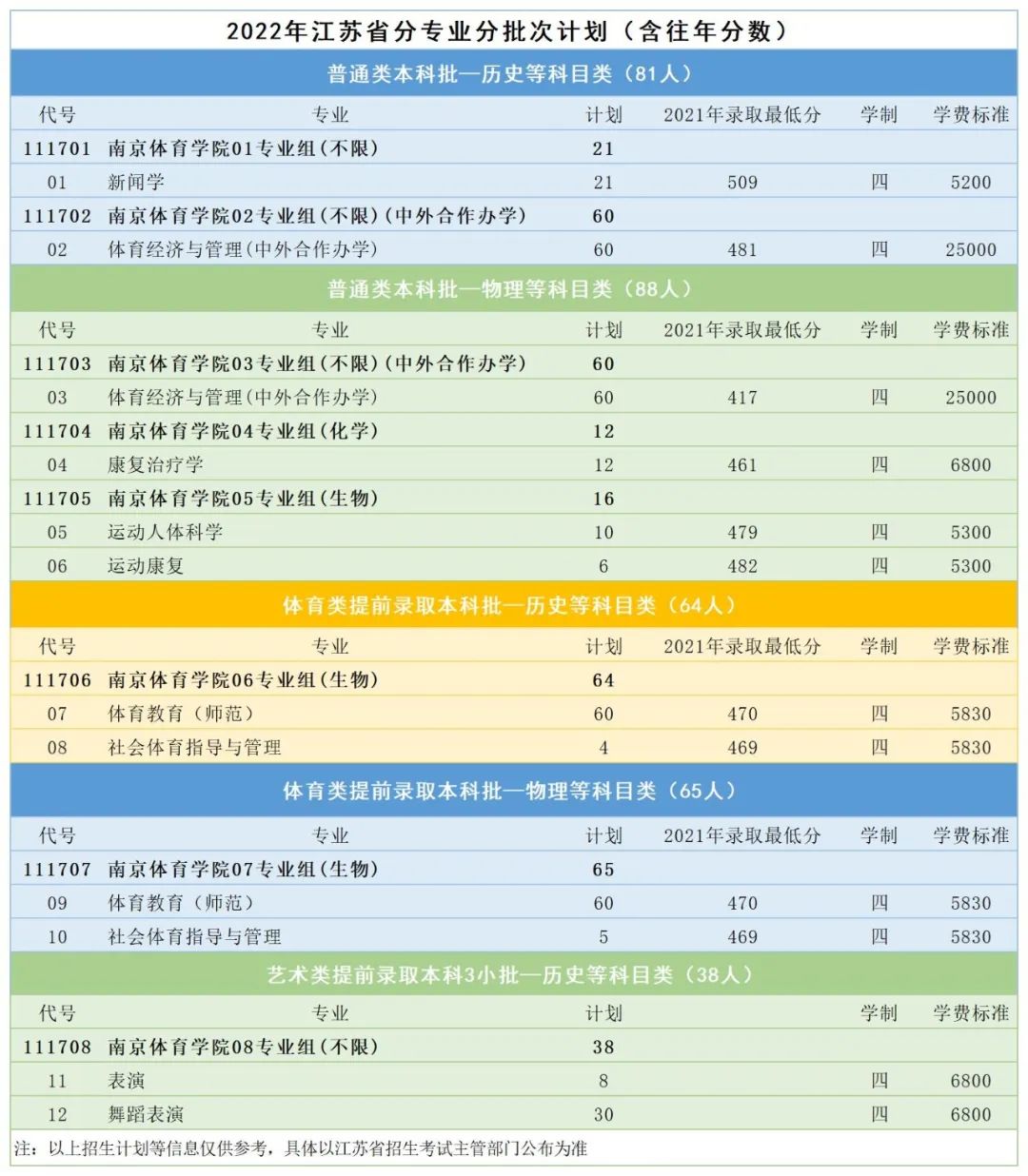 2022年江苏省分专业分批次计划（含往年分数）

普通类本科批—历史等科目类（81人）

| 代号 | 专业 | 计划 | 2021年录取最低分 | 学制 | 学费标准 |
|---|---|---|---|---|---|
| 111701 | 南京体育学院01专业组(不限) | 21 | | | |
| 01 | 新闻学 | 21 | 509 | 四 | 5200 |
| 111702 | 南京体育学院02专业组(不限)(中外合作办学) | 60 | | | |
| 02 | 体育经济与管理(中外合作办学) | 60 | 481 | 四 | 25000 |

普通类本科批—物理等科目类（88人）

| 代号 | 专业 | 计划 | 2021年录取最低分 | 学制 | 学费标准 |
|---|---|---|---|---|---|
| 111703 | 南京体育学院03专业组(不限)(中外合作办学) | 60 | | | |
| 03 | 体育经济与管理(中外合作办学) | 60 | 417 | 四 | 25000 |
| 111704 | 南京体育学院04专业组(化学) | 12 | | | |
| 04 | 康复治疗学 | 12 | 461 | 四 | 6800 |
| 111705 | 南京体育学院05专业组(生物) | 16 | | | |
| 05 | 运动人体科学 | 10 | 479 | 四 | 5300 |
| 06 | 运动康复 | 6 | 482 | 四 | 5300 |

体育类提前录取本科批—历史等科目类（64人）

| 代号 | 专业 | 计划 | 2021年录取最低分 | 学制 | 学费标准 |
|---|---|---|---|---|---|
| 111706 | 南京体育学院06专业组(生物) | 64 | | | |
| 07 | 体育教育（师范） | 60 | 470 | 四 | 5830 |
| 08 | 社会体育指导与管理 | 4 | 469 | 四 | 5830 |

体育类提前录取本科批—物理等科目类（65人）

| 代号 | 专业 | 计划 | 2021年录取最低分 | 学制 | 学费标准 |
|---|---|---|---|---|---|
| 111707 | 南京体育学院07专业组(生物) | 65 | | | |
| 09 | 体育教育（师范） | 60 | 470 | 四 | 5830 |
| 10 | 社会体育指导与管理 | 5 | 469 | 四 | 5830 |

艺术类提前录取本科3小批—历史等科目类（38人）

| 代号 | 专业 | 计划 | 学制 | 学费标准 |
|---|---|---|---|---|
| 111708 | 南京体育学院08专业组(不限) | 38 | | |
| 11 | 表演 | 8 | 四 | 6800 |
| 12 | 舞蹈表演 | 30 | 四 | 6800 |

注：以上招生计划等信息仅供参考，具体以江苏省招生考试主管部门公布为准